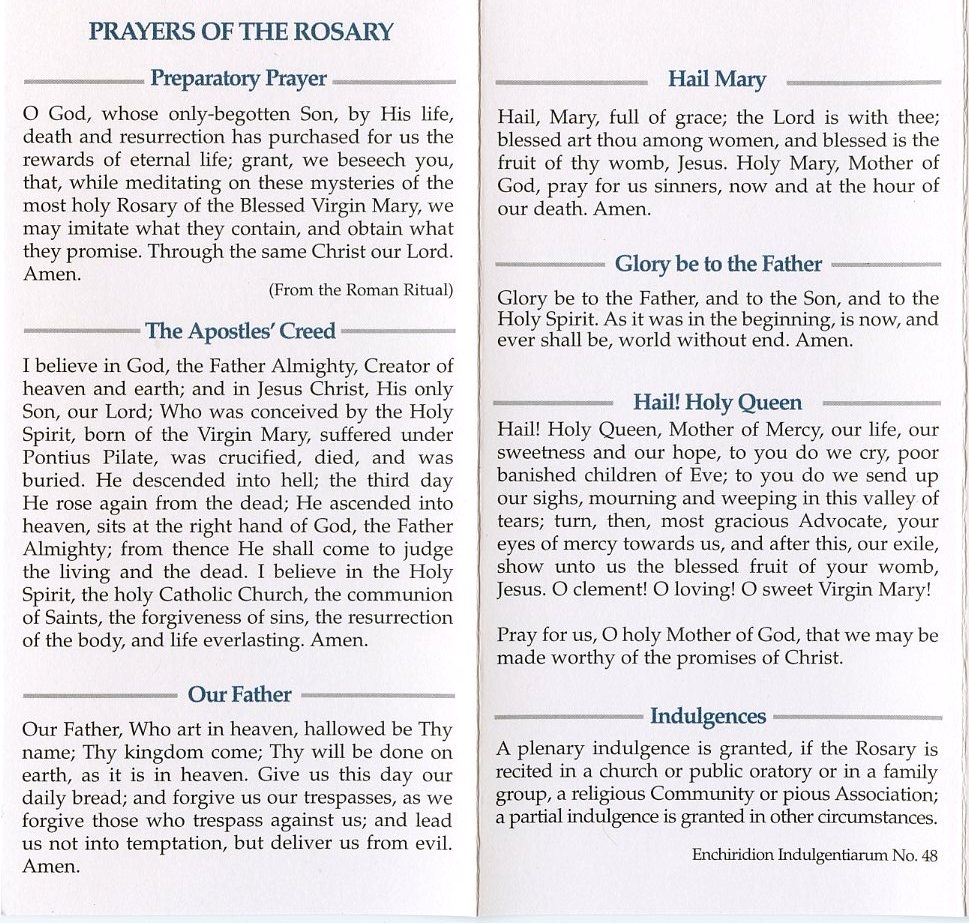 PRAYERS OF THE ROSARY

Preparatory Prayer

O God, whose only-begotten Son, by His life, death and resurrection has purchased for us the rewards of eternal life; grant, we beseech you, that, while meditating on these mysteries of the most holy Rosary of the Blessed Virgin Mary, we may imitate what they contain, and obtain what they promise. Through the same Christ our Lord. Amen.

(From the Roman Ritual)

The Apostles' Creed

I believe in God, the Father Almighty, Creator of heaven and earth; and in Jesus Christ, His only Son, our Lord; Who was conceived by the Holy Spirit, born of the Virgin Mary, suffered under Pontius Pilate, was crucified, died, and was buried. He descended into hell; the third day He rose again from the dead; He ascended into heaven, sits at the right hand of God, the Father Almighty; from thence He shall come to judge the living and the dead. I believe in the Holy Spirit, the holy Catholic Church, the communion of Saints, the forgiveness of sins, the resurrection of the body, and life everlasting. Amen.

Our Father

Our Father, Who art in heaven, hallowed be Thy name; Thy kingdom come; Thy will be done on earth, as it is in heaven. Give us this day our daily bread; and forgive us our trespasses, as we forgive those who trespass against us; and lead us not into temptation, but deliver us from evil. Amen.

Hail Mary

Hail, Mary, full of grace; the Lord is with thee; blessed art thou among women, and blessed is the fruit of thy womb, Jesus. Holy Mary, Mother of God, pray for us sinners, now and at the hour of our death. Amen.

Glory be to the Father

Glory be to the Father, and to the Son, and to the Holy Spirit. As it was in the beginning, is now, and ever shall be, world without end. Amen.

Hail! Holy Queen

Hail! Holy Queen, Mother of Mercy, our life, our sweetness and our hope, to you do we cry, poor banished children of Eve; to you do we send up our sighs, mourning and weeping in this valley of tears; turn, then, most gracious Advocate, your eyes of mercy towards us, and after this, our exile, show unto us the blessed fruit of your womb, Jesus. O clement! O loving! O sweet Virgin Mary!

Pray for us, O holy Mother of God, that we may be made worthy of the promises of Christ.

Indulgences

A plenary indulgence is granted, if the Rosary is recited in a church or public oratory or in a family group, a religious Community or pious Association; a partial indulgence is granted in other circumstances.

Enchiridion Indulgentiarum No. 48